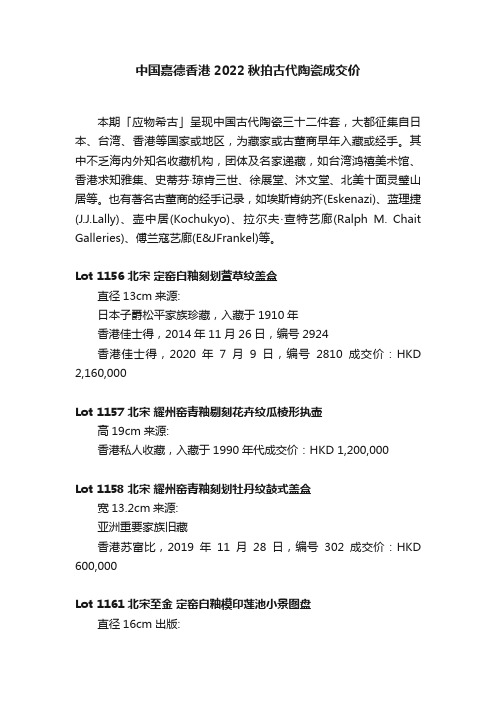 中国嘉德香港 2022 秋拍古代陶瓷成交价

本期「应物希古」呈现中国古代陶瓷三十二件套，大都征集自日本、台湾、香港等国家或地区，为藏家或古董商早年入藏或经手。其中不乏海内外知名收藏机构，团体及名家递藏，如台湾鸿禧美术馆、香港求知雅集、史蒂芬·琼肯三世、徐展堂、沐文堂、北美十面灵璧山居等。也有著名古董商的经手记录，如埃斯肯纳齐(Eskenazi)、蓝理捷(J.J.Lally)、壶中居(Kochukyo)、拉尔夫·查特艺廊(Ralph M. Chait Galleries)、傅兰寇艺廊(E&JFrankel)等。

Lot 1156 北宋 定窑白釉刻划萱草纹盖盒
直径 13cm 来源:
日本子爵松平家族珍藏，入藏于 1910 年
香港佳士得，2014 年 11 月 26 日，编号 2924
香港佳士得，2020 年 7 月 9 日，编号 2810 成交价：HKD 2,160,000

Lot 1157 北宋 耀州窑青釉剔刻花卉纹瓜棱形执壶
高 19cm 来源:
香港私人收藏，入藏于 1990 年代成交价：HKD 1,200,000

Lot 1158 北宋 耀州窑青釉刻划牡丹纹鼓式盖盒
宽 13.2cm 来源:
亚洲重要家族旧藏
香港苏富比，2019 年 11 月 28 日，编号 302 成交价：HKD 600,000

Lot 1161 北宋至金 定窑白釉模印莲池小景图盘
直径 16cm 出版: